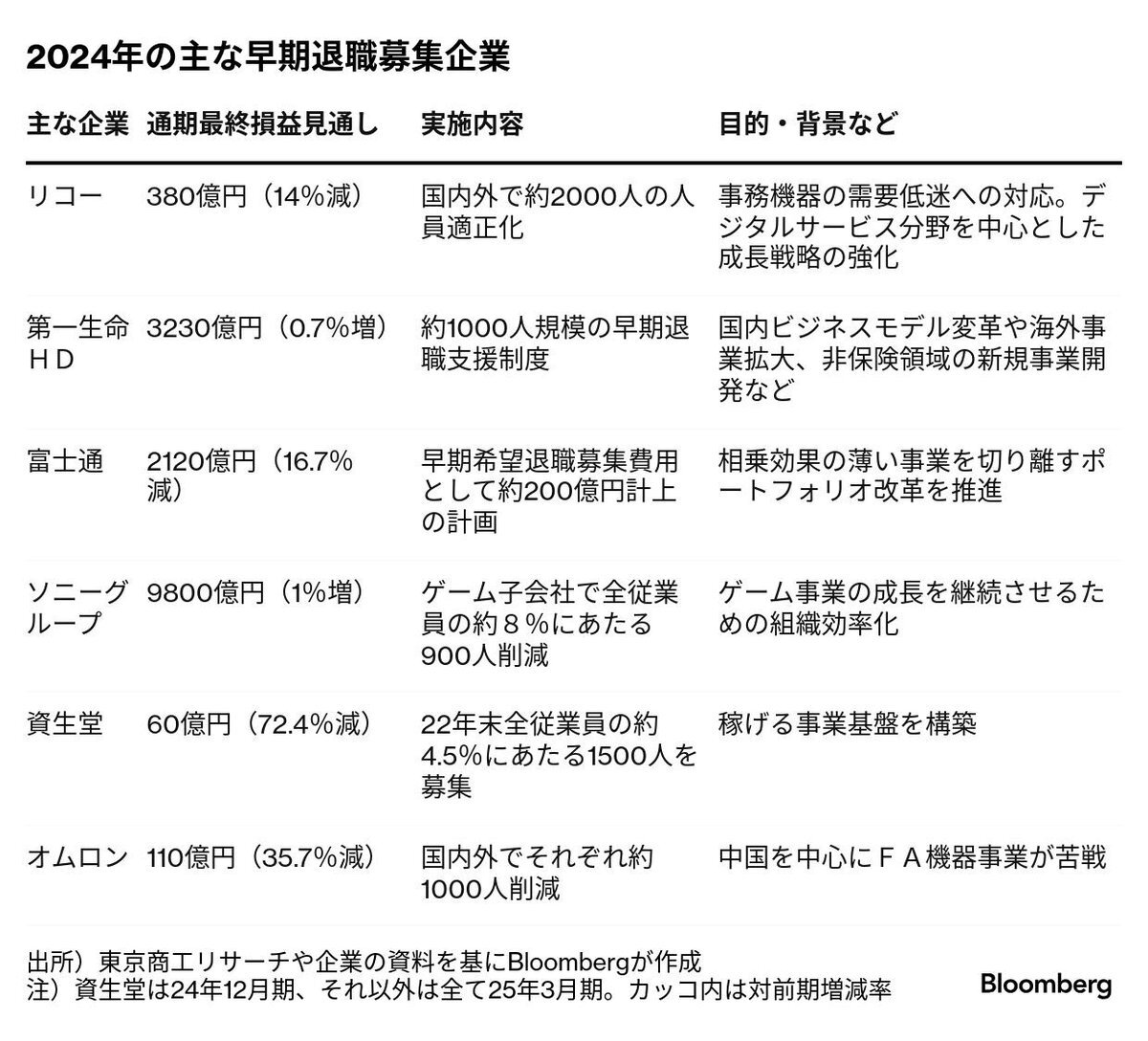 2024年の主な早期退職募集企業

| 主な企業 | 通期最終損益見通し | 実施内容 | 目的・背景など |
|---|---|---|---|
| リコー | 380億円（14%減） | 国内外で約2000人の人員適正化 | 事務機器の需要低迷への対応。デジタルサービス分野を中心とした成長戦略の強化 |
| 第一生命ＨＤ | 3230億円（0.7%増） | 約1000人規模の早期退職支援制度 | 国内ビジネスモデル変革や海外事業拡大、非保険領域の新規事業開発など |
| 富士通 | 2120億円（16.7%減） | 早期希望退職募集費用として約200億円計上の計画 | 相乗効果の薄い事業を切り離すポートフォリオ改革を推進 |
| ソニーグループ | 9800億円（1%増） | ゲーム子会社で全従業員の約８%にあたる900人削減 | ゲーム事業の成長を継続させるための組織効率化 |
| 資生堂 | 60億円（72.4%減） | 22年末全従業員の約4.5%にあたる1500人を募集 | 稼げる事業基盤を構築 |
| オムロン | 110億円（35.7%減） | 国内外でそれぞれ約1000人削減 | 中国を中心にＦＡ機器事業が苦戦 |

出所）東京商工リサーチや企業の資料を基にBloombergが作成
注）資生堂は24年12月期、それ以外は全て25年3月期。カッコ内は対前期増減率

Bloomberg